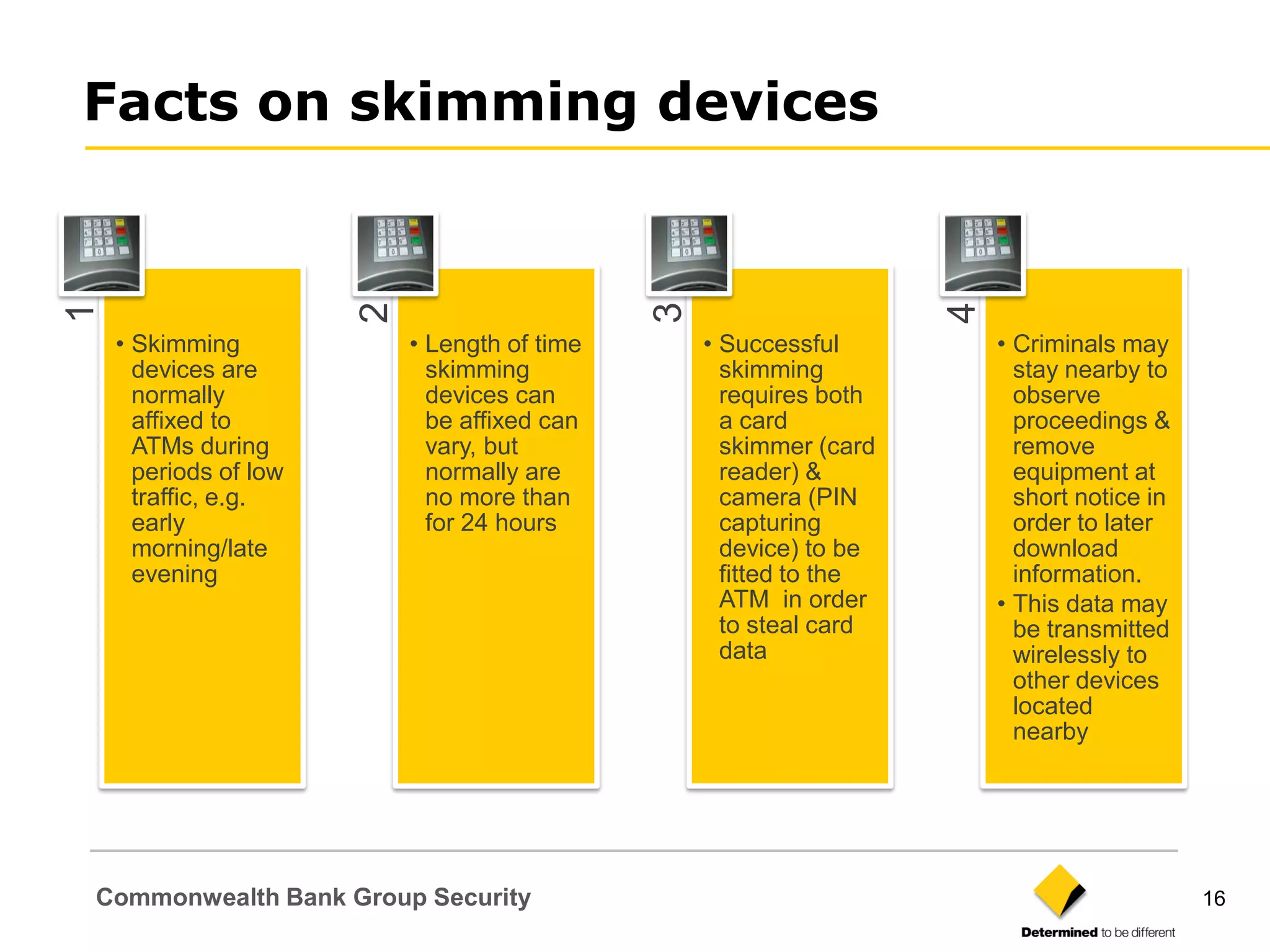 Facts on skimming devices

1

• Skimming devices are normally affixed to ATMs during periods of low traffic, e.g. early morning/late evening

2

• Length of time skimming devices can be affixed can vary, but normally are no more than for 24 hours

3

• Successful skimming requires both a card skimmer (card reader) & camera (PIN capturing device) to be fitted to the ATM in order to steal card data

4

• Criminals may stay nearby to observe proceedings & remove equipment at short notice in order to later download information.
• This data may be transmitted wirelessly to other devices located nearby

Commonwealth Bank Group Security

Determined to be different

16